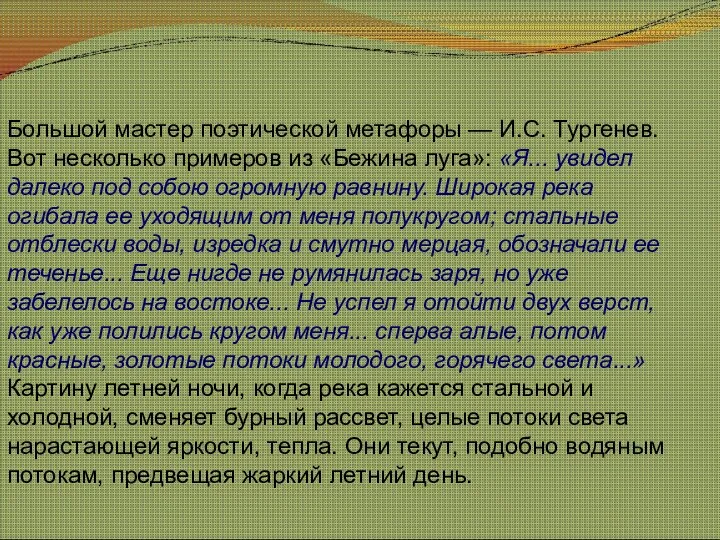 Большой мастер поэтической метафоры — И.С. Тургенев. Вот несколько примеров из «Бежина луга»: «Я... увидел далеко под собою огромную равнину. Широкая река огибала ее уходящим от меня полукругом; стальные отблески воды, изредка и смутно мерцая, обозначали ее теченье... Еще нигде не румянилась заря, но уже забелелось на востоке... Не успел я отойти двух верст, как уже полились кругом меня... сперва алые, потом красные, золотые потоки молодого, горячего света...» Картину летней ночи, когда река кажется стальной и холодной, сменяет бурный рассвет, целые потоки света нарастающей яркости, тепла. Они текут, подобно водяным потокам, предвещая жаркий летний день.